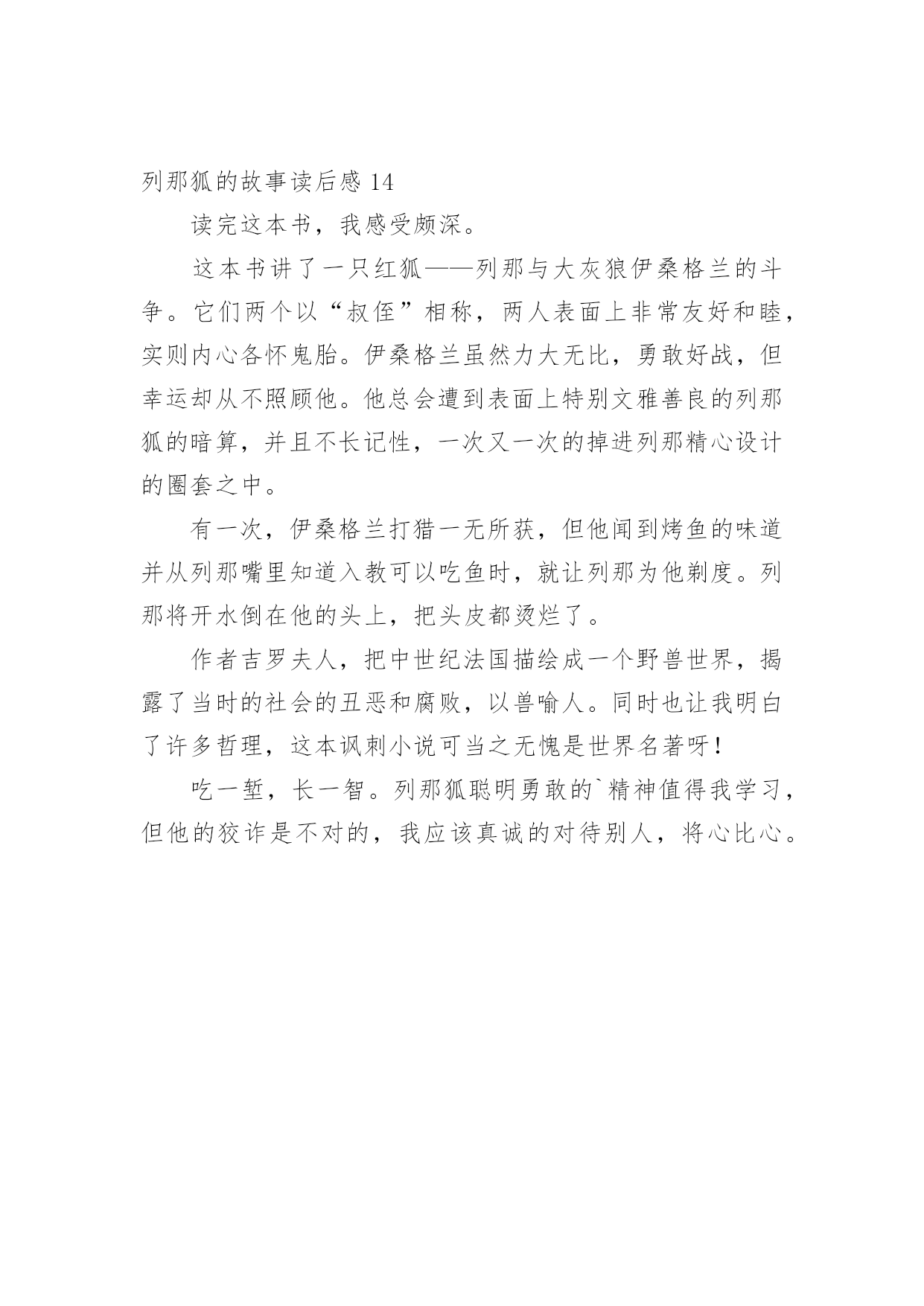 列那狐的故事读后感 14

读完这本书，我感受颇深。

这本书讲了一只红狐——列那与大灰狼伊桑格兰的斗争。它们两个以“叔侄”相称，两人表面上非常友好和睦，实则内心各怀鬼胎。伊桑格兰虽然力大无比，勇敢好战，但幸运却从不照顾他。他总会遭到表面上特别文雅善良的列那狐的暗算，并且不长记性，一次又一次的掉进列那精心设计的圈套之中。

有一次，伊桑格兰打猎一无所获，但他闻到烤鱼的味道并从列那嘴里知道入教可以吃鱼时，就让列那为他剃度。列那将开水倒在他的头上，把头皮都烫烂了。

作者吉罗夫人，把中世纪法国描绘成一个野兽世界，揭露了当时的社会的丑恶和腐败，以兽喻人。同时也让我明白了许多哲理，这本讽刺小说可当之无愧是世界名著呀！

吃一堑，长一智。列那狐聪明勇敢的`精神值得我学习，但他的狡诈是不对的，我应该真诚的对待别人，将心比心。